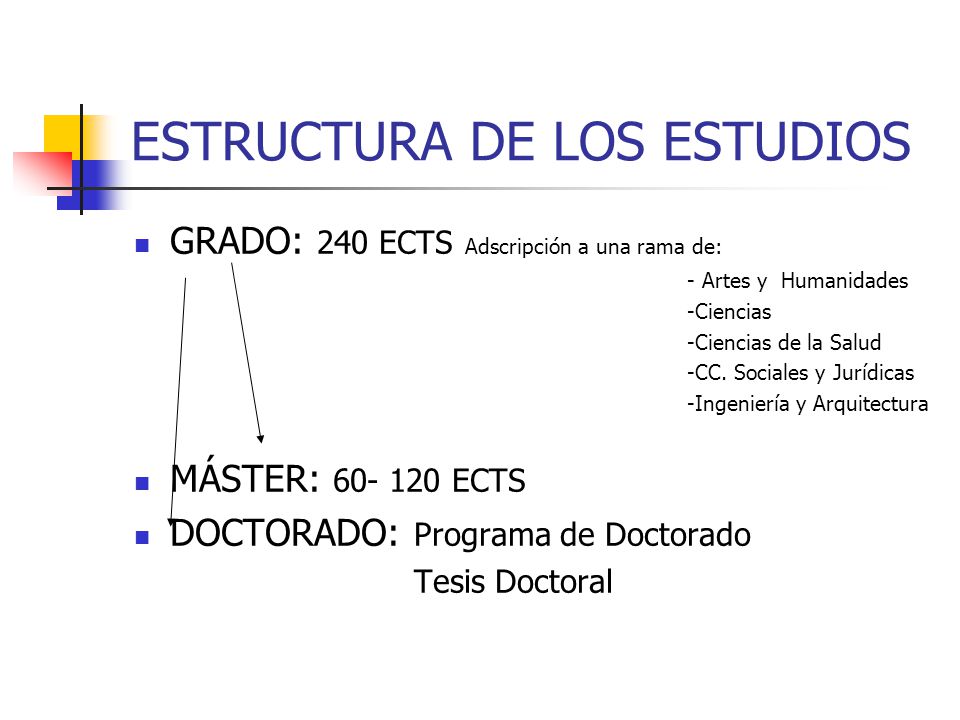 ESTRUCTURA DE LOS ESTUDIOS

GRADO: 240 ECTS Adscripción a una rama de:

- Artes y Humanidades
-Ciencias
-Ciencias de la Salud
-CC. Sociales y Jurídicas
-Ingeniería y Arquitectura

MÁSTER: 60- 120 ECTS

DOCTORADO: Programa de Doctorado
Tesis Doctoral